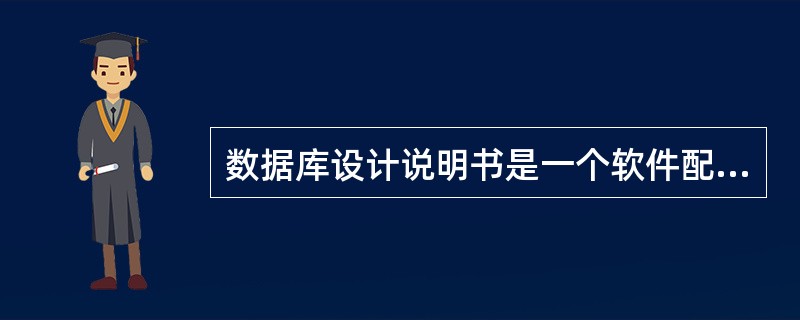 数据库设计说明书是一个软件配...